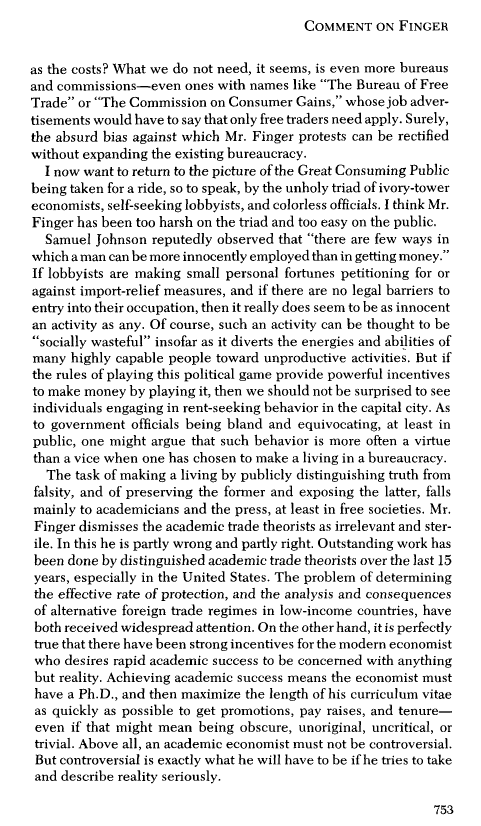 COMMENT ON FINGER

as the costs? What we do not need, it seems, is even more bureaus and commissions—even ones with names like "The Bureau of Free Trade" or "The Commission on Consumer Gains," whose job advertisements would have to say that only free traders need apply. Surely, the absurd bias against which Mr. Finger protests can be rectified without expanding the existing bureaucracy.

I now want to return to the picture of the Great Consuming Public being taken for a ride, so to speak, by the unholy triad of ivory-tower economists, self-seeking lobbyists, and colorless officials. I think Mr. Finger has been too harsh on the triad and too easy on the public.

Samuel Johnson reputedly observed that "there are few ways in which a man can be more innocently employed than in getting money." If lobbyists are making small personal fortunes petitioning for or against import-relief measures, and if there are no legal barriers to entry into their occupation, then it really does seem to be as innocent an activity as any. Of course, such an activity can be thought to be "socially wasteful" insofar as it diverts the energies and abilities of many highly capable people toward unproductive activities. But if the rules of playing this political game provide powerful incentives to make money by playing it, then we should not be surprised to see individuals engaging in rent-seeking behavior in the capital city. As to government officials being bland and equivocating, at least in public, one might argue that such behavior is more often a virtue than a vice when one has chosen to make a living in a bureaucracy.

The task of making a living by publicly distinguishing truth from falsity, and of preserving the former and exposing the latter, falls mainly to academicians and the press, at least in free societies. Mr. Finger dismisses the academic trade theorists as irrelevant and sterile. In this he is partly wrong and partly right. Outstanding work has been done by distinguished academic trade theorists over the last 15 years, especially in the United States. The problem of determining the effective rate of protection, and the analysis and consequences of alternative foreign trade regimes in low-income countries, have both received widespread attention. On the other hand, it is perfectly true that there have been strong incentives for the modern economist who desires rapid academic success to be concerned with anything but reality. Achieving academic success means the economist must have a Ph.D., and then maximize the length of his curriculum vitae as quickly as possible to get promotions, pay raises, and tenure—even if that might mean being obscure, unoriginal, uncritical, or trivial. Above all, an academic economist must not be controversial. But controversial is exactly what he will have to be if he tries to take and describe reality seriously.

753